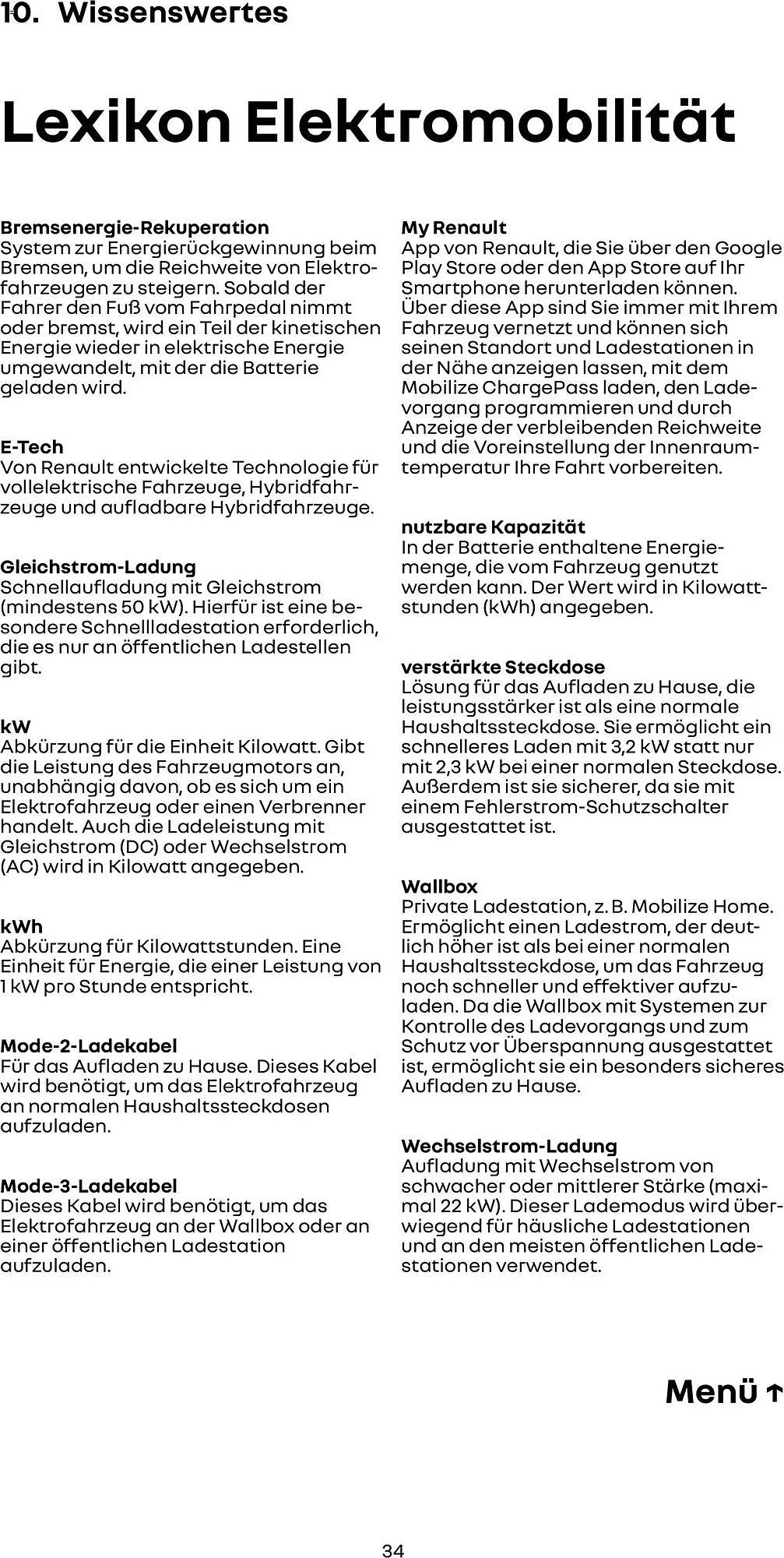 10. Wissenswertes

Lexikon Elektromobilität

Bremsenergie-Rekuperation
System zur Energierückgewinnung beim Bremsen, um die Reichweite von Elektrofahrzeugen zu steigern. Sobald der Fahrer den Fuß vom Fahrpedal nimmt oder bremst, wird ein Teil der kinetischen Energie wieder in elektrische Energie umgewandelt, mit der die Batterie geladen wird.

E-Tech
Von Renault entwickelte Technologie für vollelektrische Fahrzeuge, Hybridfahrzeuge und aufladbare Hybridfahrzeuge.

Gleichstrom-Ladung
Schnellaufladung mit Gleichstrom (mindestens 50 kW). Hierfür ist eine besondere Schnellladestation erforderlich, die es nur an öffentlichen Ladestellen gibt.

kW
Abkürzung für die Einheit Kilowatt. Gibt die Leistung des Fahrzeugmotors an, unabhängig davon, ob es sich um ein Elektrofahrzeug oder einen Verbrenner handelt. Auch die Ladeleistung mit Gleichstrom (DC) oder Wechselstrom (AC) wird in Kilowatt angegeben.

kWh
Abkürzung für Kilowattstunden. Eine Einheit für Energie, die einer Leistung von 1 kW pro Stunde entspricht.

Mode-2-Ladekabel
Für das Aufladen zu Hause. Dieses Kabel wird benötigt, um das Elektrofahrzeug an normalen Haushaltssteckdosen aufzuladen.

Mode-3-Ladekabel
Dieses Kabel wird benötigt, um das Elektrofahrzeug an der Wallbox oder an einer öffentlichen Ladestation aufzuladen.

My Renault
App von Renault, die Sie über den Google Play Store oder den App Store auf Ihr Smartphone herunterladen können. Über diese App sind Sie immer mit Ihrem Fahrzeug vernetzt und können sich seinen Standort und Ladestationen in der Nähe anzeigen lassen, mit dem Mobilize ChargePass laden, den Ladevorgang programmieren und durch Anzeige der verbleibenden Reichweite und die Voreinstellung der Innenraumtemperatur Ihre Fahrt vorbereiten.

nutzbare Kapazität
In der Batterie enthaltene Energiemenge, die vom Fahrzeug genutzt werden kann. Der Wert wird in Kilowattstunden (kWh) angegeben.

verstärkte Steckdose
Lösung für das Aufladen zu Hause, die leistungsstärker ist als eine normale Haushaltssteckdose. Sie ermöglicht ein schnelleres Laden mit 3,2 kW statt nur mit 2,3 kW bei einer normalen Steckdose. Außerdem ist sie sicherer, da sie mit einem Fehlerstrom-Schutzschalter ausgestattet ist.

Wallbox
Private Ladestation, z. B. Mobilize Home. Ermöglicht einen Ladestrom, der deutlich höher ist als bei einer normalen Haushaltssteckdose, um das Fahrzeug noch schneller und effektiver aufzuladen. Da die Wallbox mit Systemen zur Kontrolle des Ladevorgangs und zum Schutz vor Überspannung ausgestattet ist, ermöglicht sie ein besonders sicheres Aufladen zu Hause.

Wechselstrom-Ladung
Aufladung mit Wechselstrom von schwacher oder mittlerer Stärke (maximal 22 kW). Dieser Lademodus wird überwiegend für häusliche Ladestationen und an den meisten öffentlichen Ladestationen verwendet.

Menü ↑

34